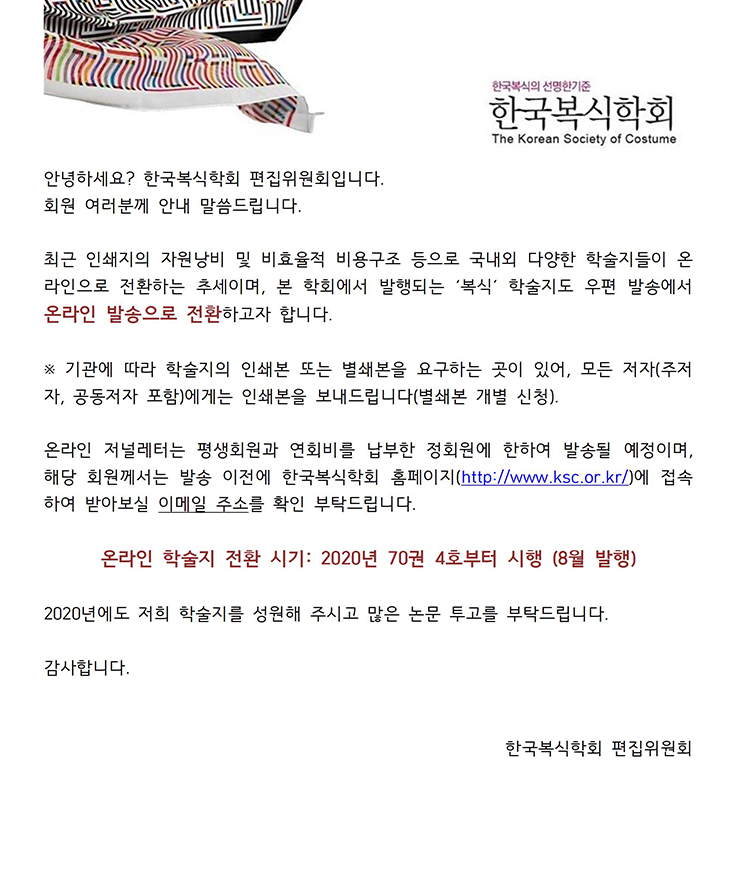 한국복식의 선명한기준
한국복식학회
The Korean Society of Costume

안녕하세요? 한국복식학회 편집위원회입니다.
회원 여러분께 안내 말씀드립니다.

최근 인쇄지의 자원낭비 및 비효율적 비용구조 등으로 국내외 다양한 학술지들이 온라인으로 전환하는 추세이며, 본 학회에서 발행되는 '복식' 학술지도 우편 발송에서 온라인 발송으로 전환하고자 합니다.

※ 기관에 따라 학술지의 인쇄본 또는 별쇄본을 요구하는 곳이 있어, 모든 저자(주저자, 공동저자 포함)에게는 인쇄본을 보내드립니다(별쇄본 개별 신청).

온라인 저널레터는 평생회원과 연회비를 납부한 정회원에 한하여 발송될 예정이며, 해당 회원께서는 발송 이전에 한국복식학회 홈페이지(http://www.ksc.or.kr/)에 접속하여 받아보실 이메일 주소를 확인 부탁드립니다.

온라인 학술지 전환 시기: 2020년 70권 4호부터 시행 (8월 발행)

2020년에도 저희 학술지를 성원해 주시고 많은 논문 투고를 부탁드립니다.

감사합니다.

한국복식학회 편집위원회